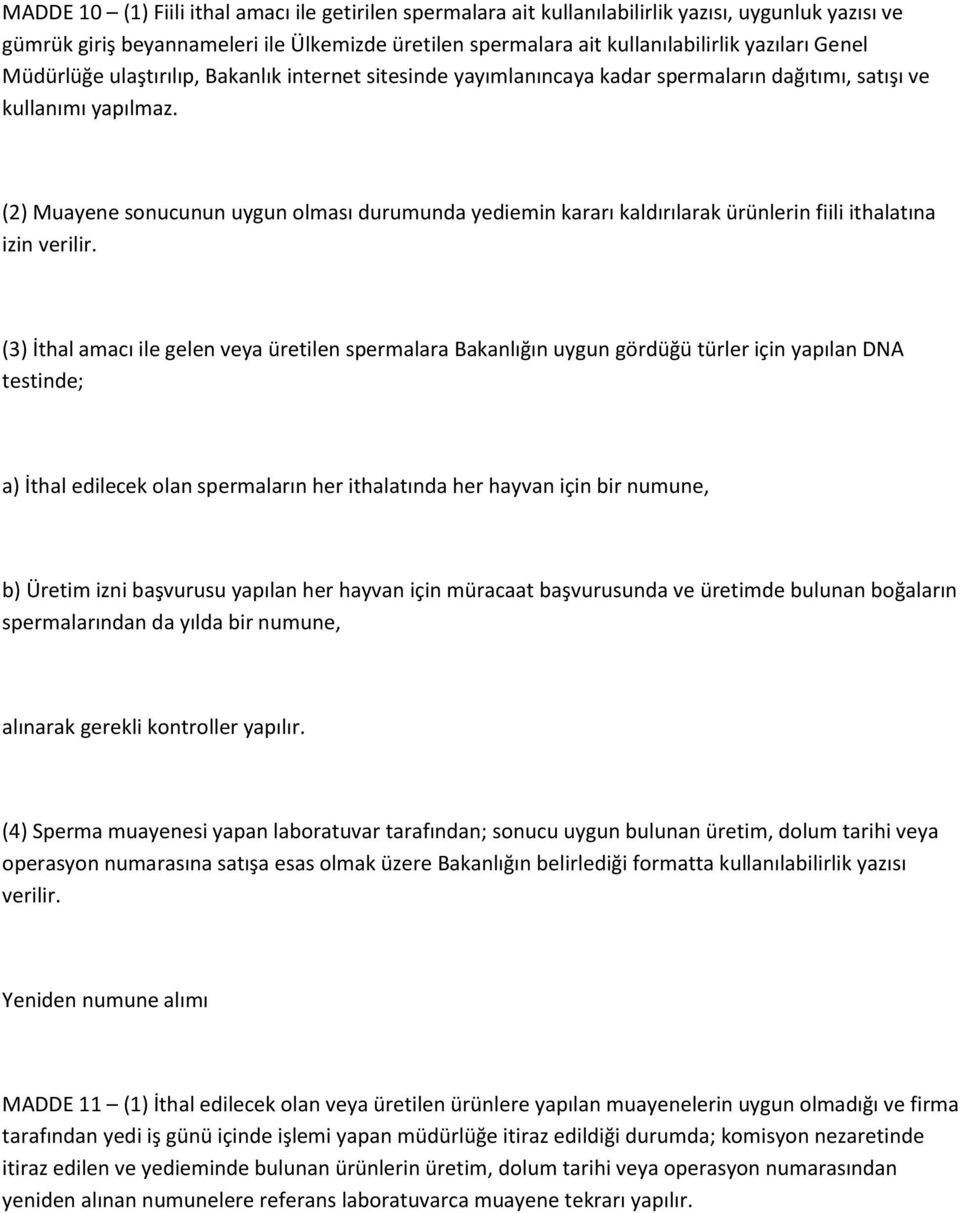 MADDE 10 – (1) Fiili ithal amacı ile getirilen spermalara ait kullanılabilirlik yazısı, uygunluk yazısı ve gümrük giriş beyannameleri ile Ülkemizde üretilen spermalara ait kullanılabilirlik yazıları Genel Müdürlüğe ulaştırılıp, Bakanlık internet sitesinde yayımlanıncaya kadar spermaların dağıtımı, satışı ve kullanımı yapılmaz.

(2) Muayene sonucunun uygun olması durumunda yediemin kararı kaldırılarak ürünlerin fiili ithalatına izin verilir.

(3) İthal amacı ile gelen veya üretilen spermalara Bakanlığın uygun gördüğü türler için yapılan DNA testinde;

a) İthal edilecek olan spermaların her ithalatında her hayvan için bir numune,

b) Üretim izni başvurusu yapılan her hayvan için müracaat başvurusunda ve üretimde bulunan boğaların spermalarından da yılda bir numune,

alınarak gerekli kontroller yapılır.

(4) Sperma muayenesi yapan laboratuvar tarafından; sonucu uygun bulunan üretim, dolum tarihi veya operasyon numarasına satışa esas olmak üzere Bakanlığın belirlediği formatta kullanılabilirlik yazısı verilir.

Yeniden numune alımı

MADDE 11 – (1) İthal edilecek olan veya üretilen ürünlere yapılan muayenelerin uygun olmadığı ve firma tarafından yedi iş günü içinde işlemi yapan müdürlüğe itiraz edildiği durumda; komisyon nezaretinde itiraz edilen ve yedieminde bulunan ürünlerin üretim, dolum tarihi veya operasyon numarasından yeniden alınan numunelere referans laboratuvarca muayene tekrarı yapılır.